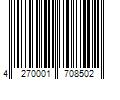 4 270001 708502